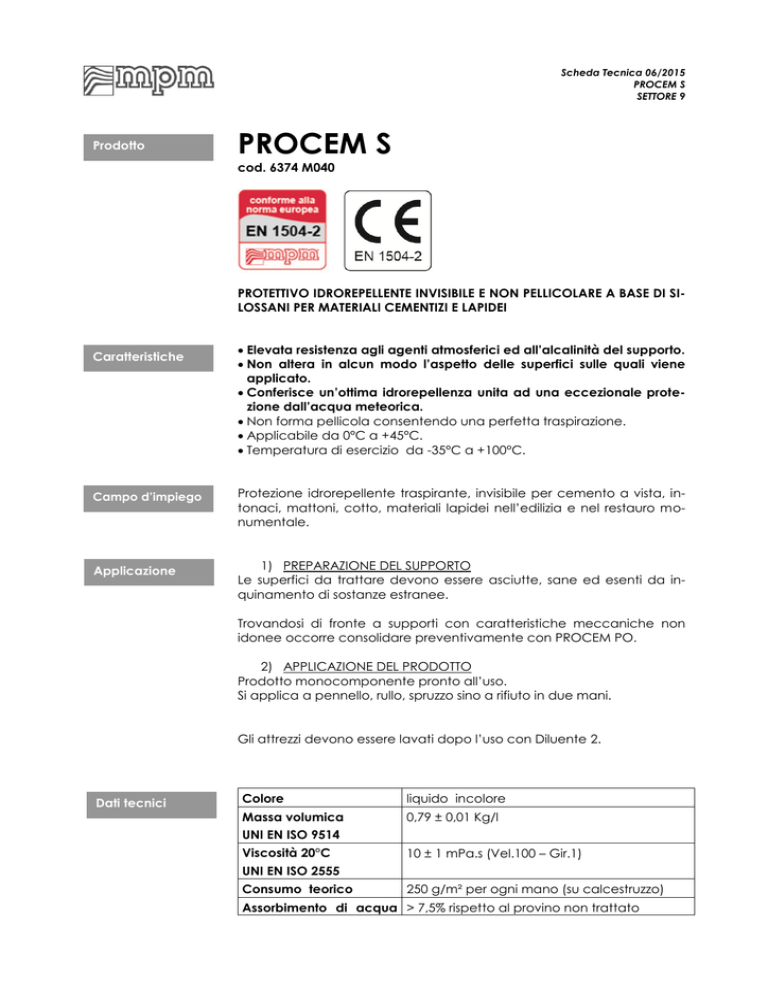 mpm

Scheda Tecnica 06/2015
PROCEM S
SETTORE 9

Prodotto

PROCEM S
cod. 6374 M040

conforme alla norma europea
EN 1504-2
mpm

CE
EN 1504-2

PROTETTIVO IDROREPELLENTE INVISIBILE E NON PELLICOLARE A BASE DI SILOSSANI PER MATERIALI CEMENTIZI E LAPIDEI

Caratteristiche

• Elevata resistenza agli agenti atmosferici ed all'alcalinità del supporto.
• Non altera in alcun modo l'aspetto delle superfici sulle quali viene applicato.
• Conferisce un'ottima idrorepellenza unita ad una eccezionale protezione dall'acqua meteorica.
• Non forma pellicola consentendo una perfetta traspirazione.
• Applicabile da 0°C a +45°C.
• Temperatura di esercizio da -35°C a +100°C.

Campo d'impiego

Protezione idrorepellente traspirante, invisibile per cemento a vista, intonaci, mattoni, cotto, materiali lapidei nell'edilizia e nel restauro monumentale.

Applicazione

1) PREPARAZIONE DEL SUPPORTO
Le superfici da trattare devono essere asciutte, sane ed esenti da inquinamento di sostanze estranee.

Trovandosi di fronte a supporti con caratteristiche meccaniche non idonee occorre consolidare preventivamente con PROCEM PO.

2) APPLICAZIONE DEL PRODOTTO
Prodotto monocomponente pronto all'uso.
Si applica a pennello, rullo, spruzzo sino a rifiuto in due mani.

Gli attrezzi devono essere lavati dopo l'uso con Diluente 2.

Dati tecnici

| Colore | liquido incolore |
|---|---|
| Massa volumica UNI EN ISO 9514 | 0,79 ± 0,01 Kg/l |
| Viscosità 20°C UNI EN ISO 2555 | 10 ± 1 mPa.s (Vel.100 – Gir.1) |
| Consumo teorico | 250 g/m² per ogni mano (su calcestruzzo) |
| Assorbimento di acqua | > 7,5% rispetto al provino non trattato |